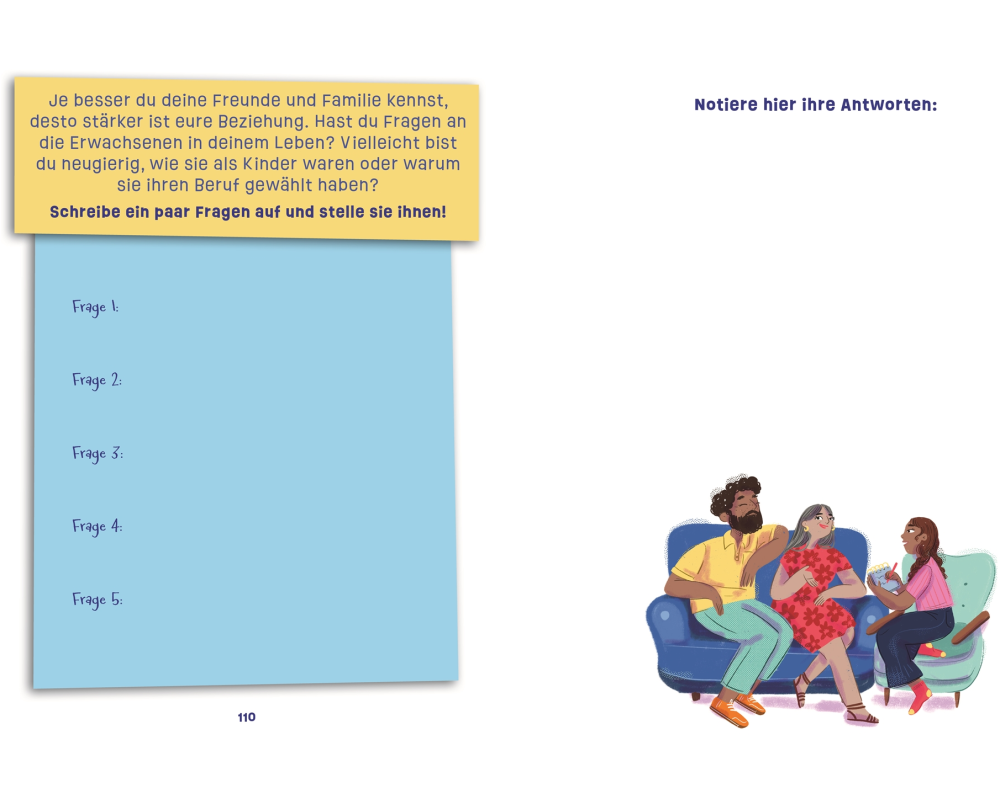 Je besser du deine Freunde und Familie kennst, desto stärker ist eure Beziehung. Hast du Fragen an die Erwachsenen in deinem Leben? Vielleicht bist du neugierig, wie sie als Kinder waren oder warum sie ihren Beruf gewählt haben?

Schreibe ein paar Fragen auf und stelle sie ihnen!

Frage 1:

Frage 2:

Frage 3:

Frage 4:

Frage 5:

110

Notiere hier ihre Antworten: